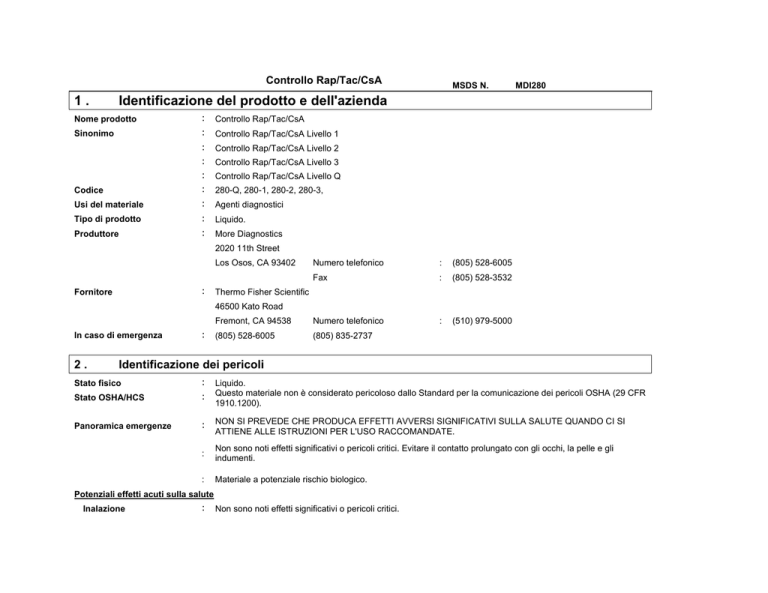 Controllo Rap/Tac/CsA MSDS N. MDI280

1 . Identificazione del prodotto e dell'azienda

Nome prodotto : Controllo Rap/Tac/CsA

Sinonimo : Controllo Rap/Tac/CsA Livello 1
: Controllo Rap/Tac/CsA Livello 2
: Controllo Rap/Tac/CsA Livello 3
: Controllo Rap/Tac/CsA Livello Q

Codice : 280-Q, 280-1, 280-2, 280-3,

Usi del materiale : Agenti diagnostici

Tipo di prodotto : Liquido.

Produttore : More Diagnostics
2020 11th Street
Los Osos, CA 93402 Numero telefonico : (805) 528-6005
Fax : (805) 528-3532

Fornitore : Thermo Fisher Scientific
46500 Kato Road
Fremont, CA 94538 Numero telefonico : (510) 979-5000

In caso di emergenza : (805) 528-6005 (805) 835-2737

2 . Identificazione dei pericoli

Stato fisico : Liquido.

Stato OSHA/HCS : Questo materiale non è considerato pericoloso dallo Standard per la comunicazione dei pericoli OSHA (29 CFR 1910.1200).

Panoramica emergenze : NON SI PREVEDE CHE PRODUCA EFFETTI AVVERSI SIGNIFICATIVI SULLA SALUTE QUANDO CI SI ATTIENE ALLE ISTRUZIONI PER L'USO RACCOMANDATE.

: Non sono noti effetti significativi o pericoli critici. Evitare il contatto prolungato con gli occhi, la pelle e gli indumenti.

: Materiale a potenziale rischio biologico.

Potenziali effetti acuti sulla salute

Inalazione : Non sono noti effetti significativi o pericoli critici.